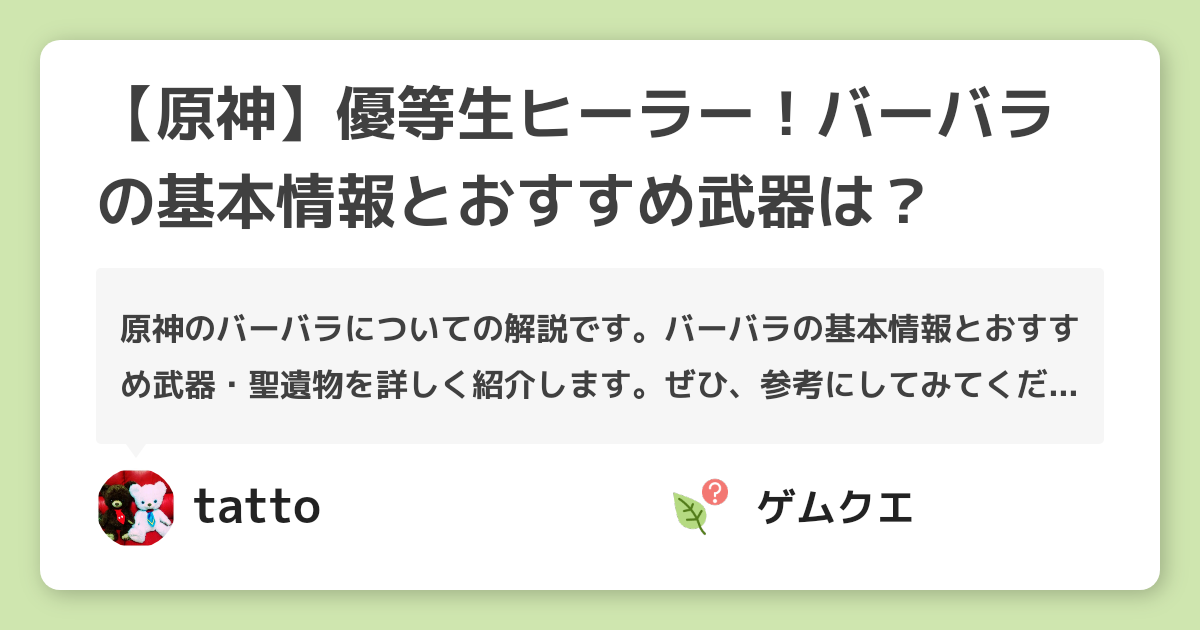 【原神】優等生ヒーラー！バーバラの基本情報とおすすめ武器は？

原神のバーバラについての解説です。バーバラの基本情報とおすすめ武器・聖遺物を詳しく紹介します。ぜひ、参考にしてみてくだ...

tatto

ゲムクエ